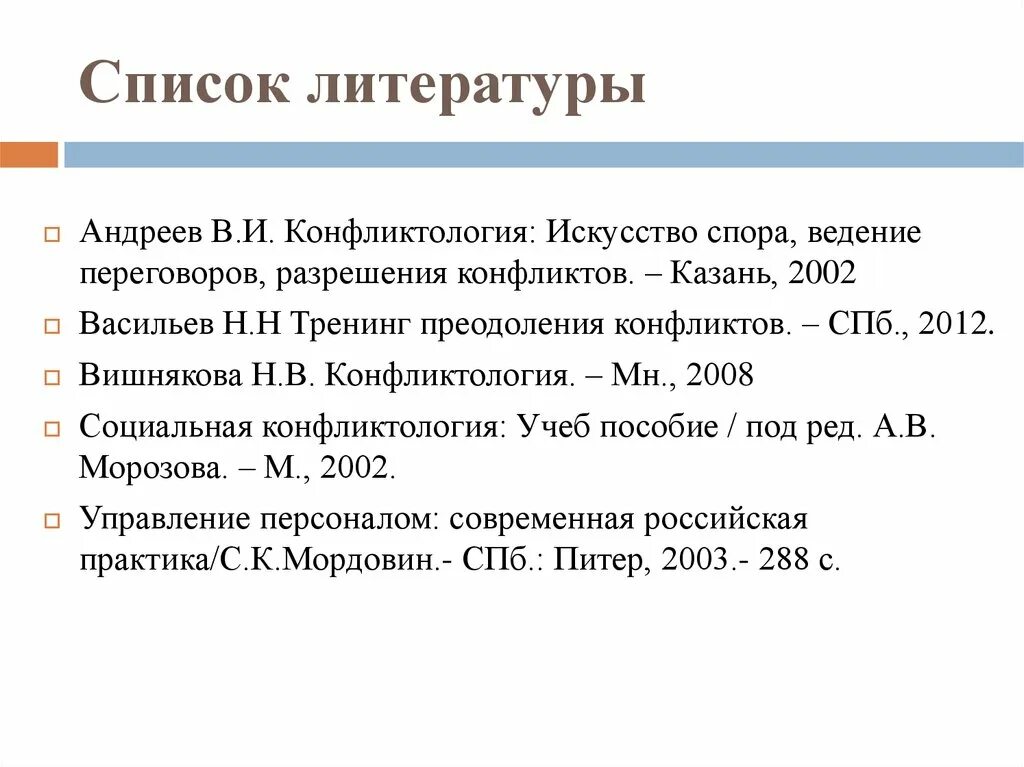 Список литературы

Андреев В.И. Конфликтология: Искусство спора, ведение переговоров, разрешения конфликтов. – Казань, 2002

Васильев Н.Н Тренинг преодоления конфликтов. – СПб., 2012.

Вишнякова Н.В. Конфликтология. – Мн., 2008

Социальная конфликтология: Учеб пособие / под ред. А.В. Морозова. – М., 2002.

Управление персоналом: современная российская практика/С.К.Мордовин.- СПб.: Питер, 2003.- 288 с.